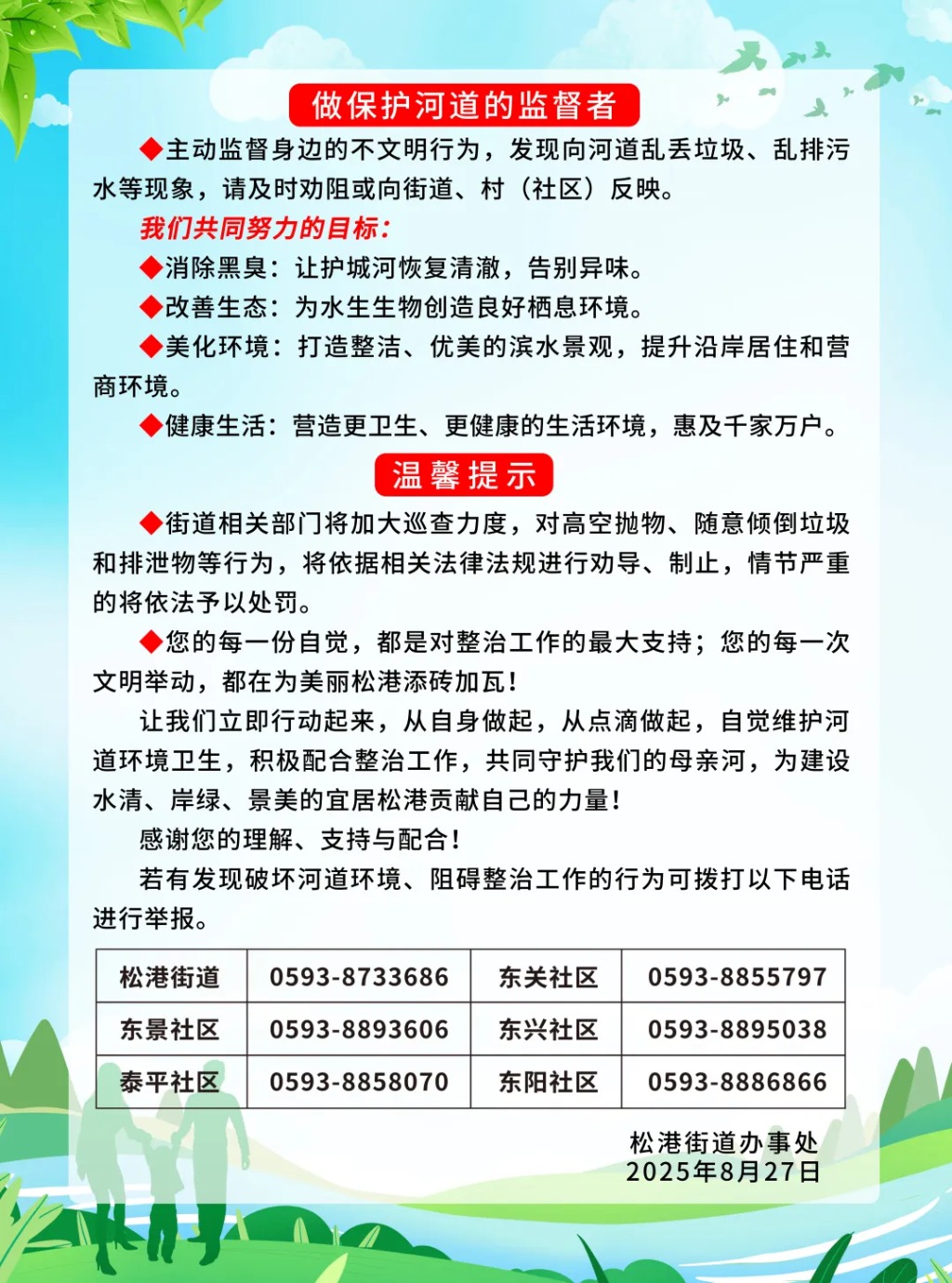 做保护河道的监督者

◆主动监督身边的不文明行为，发现向河道乱丢垃圾、乱排污水等现象，请及时劝阻或向街道、村（社区）反映。

我们共同努力的目标：

◆消除黑臭：让护城河恢复清澈，告别异味。

◆改善生态：为水生生物创造良好栖息环境。

◆美化环境：打造整洁、优美的滨水景观，提升沿岸居住和营商环境。

◆健康生活：营造更卫生、更健康的生活环境，惠及千家万户。

温馨提示

◆街道相关部门将加大巡查力度，对高空抛物、随意倾倒垃圾和排泄物等行为，将依据相关法律法规进行劝导、制止，情节严重的将依法予以处罚。

◆您的每一份自觉，都是对整治工作的最大支持；您的每一次文明举动，都在为美丽松港添砖加瓦！

让我们立即行动起来，从自身做起，从点滴做起，自觉维护河道环境卫生，积极配合整治工作，共同守护我们的母亲河，为建设水清、岸绿、景美的宜居松港贡献自己的力量！

感谢您的理解、支持与配合！

若有发现破坏河道环境、阻碍整治工作的行为可拨打以下电话进行举报。

| 松港街道 | 0593-8733686 | 东关社区 | 0593-8855797 |
|---|---|---|---|
| 东景社区 | 0593-8893606 | 东兴社区 | 0593-8895038 |
| 泰平社区 | 0593-8858070 | 东阳社区 | 0593-8886866 |

松港街道办事处
2025年8月27日